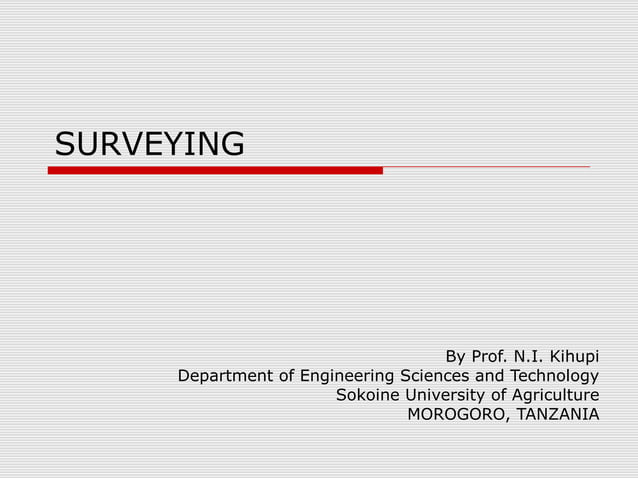 SURVEYING

By Prof. N.I. Kihupi
Department of Engineering Sciences and Technology
Sokoine University of Agriculture
MOROGORO, TANZANIA